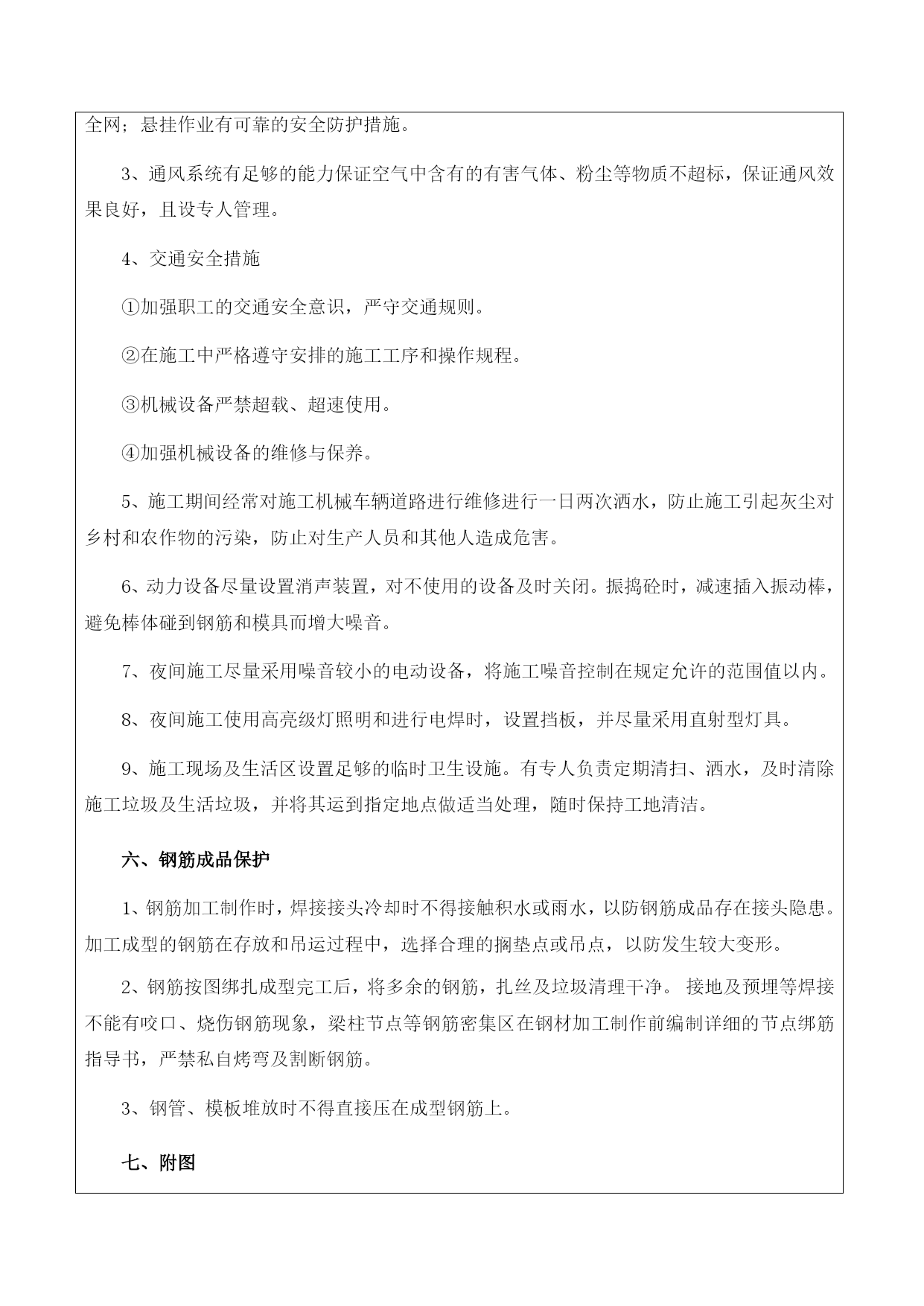 全网；悬挂作业有可靠的安全防护措施。

3、通风系统有足够的能力保证空气中含有的有害气体、粉尘等物质不超标，保证通风效果良好，且设专人管理。

4、交通安全措施

①加强职工的交通安全意识，严守交通规则。

②在施工中严格遵守安排的施工工序和操作规程。

③机械设备严禁超载、超速使用。

④加强机械设备的维修与保养。

5、施工期间经常对施工机械车辆道路进行维修进行一日两次洒水，防止施工引起灰尘对乡村和农作物的污染，防止对生产人员和其他人造成危害。

6、动力设备尽量设置消声装置，对不使用的设备及时关闭。振捣砼时，减速插入振动棒，避免棒体碰到钢筋和模具而增大噪音。

7、夜间施工尽量采用噪音较小的电动设备，将施工噪音控制在规定允许的范围值以内。

8、夜间施工使用高亮级灯照明和进行电焊时，设置挡板，并尽量采用直射型灯具。

9、施工现场及生活区设置足够的临时卫生设施。有专人负责定期清扫、洒水，及时清除施工垃圾及生活垃圾，并将其运到指定地点做适当处理，随时保持工地清洁。

六、钢筋成品保护

1、钢筋加工制作时，焊接接头冷却时不得接触积水或雨水，以防钢筋成品存在接头隐患。加工成型的钢筋在存放和吊运过程中，选择合理的搁垫点或吊点，以防发生较大变形。

2、钢筋按图绑扎成型完工后，将多余的钢筋，扎丝及垃圾清理干净。 接地及预埋等焊接不能有咬口、烧伤钢筋现象，梁柱节点等钢筋密集区在钢材加工制作前编制详细的节点绑筋指导书，严禁私自烤弯及割断钢筋。

3、钢管、模板堆放时不得直接压在成型钢筋上。

七、附图